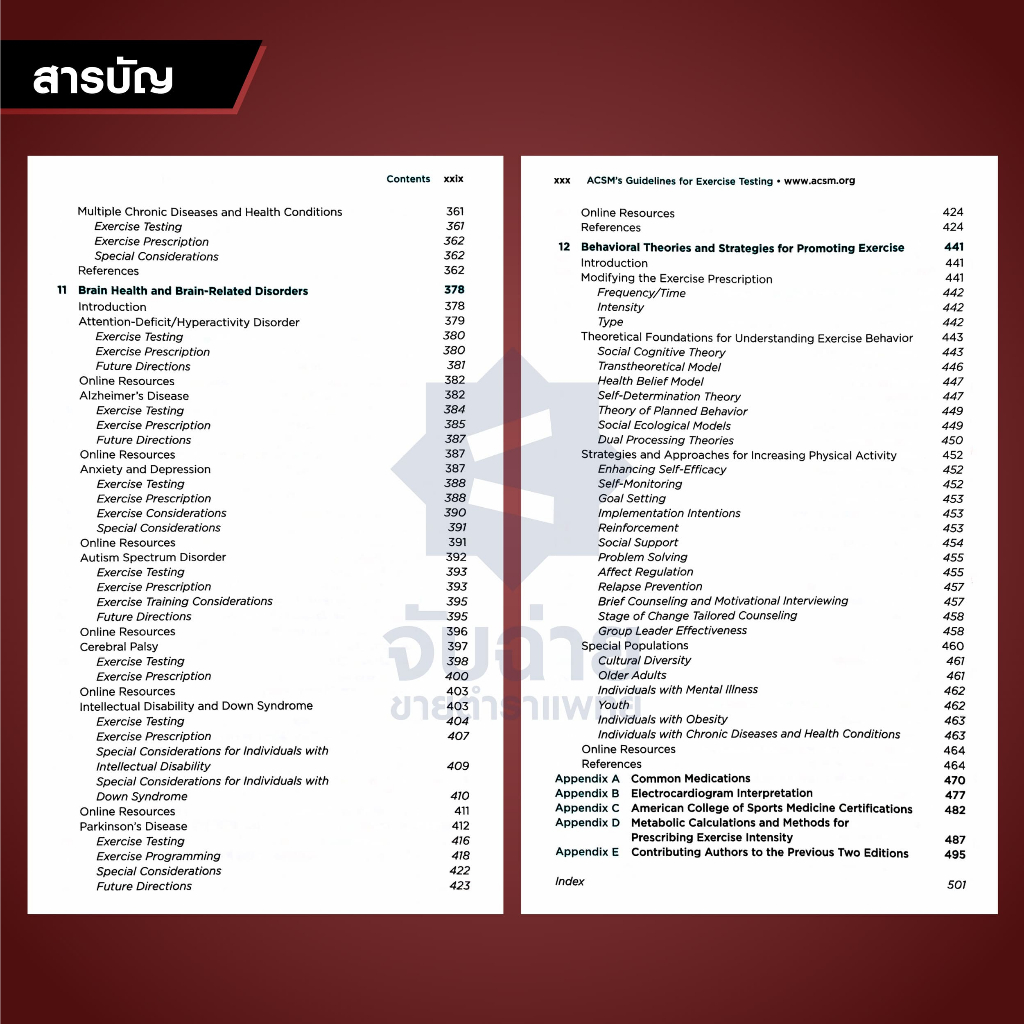 สารบัญ

Contents xxix

Multiple Chronic Diseases and Health Conditions 361
Exercise Testing 361
Exercise Prescription 362
Special Considerations 362
References 362
11 Brain Health and Brain-Related Disorders 378
Introduction 378
Attention-Deficit/Hyperactivity Disorder 379
Exercise Testing 380
Exercise Prescription 380
Future Directions 381
Online Resources 382
Alzheimer's Disease 382
Exercise Testing 384
Exercise Prescription 385
Future Directions 387
Online Resources 387
Anxiety and Depression 387
Exercise Testing 388
Exercise Prescription 388
Exercise Considerations 390
Special Considerations 391
Online Resources 391
Autism Spectrum Disorder 392
Exercise Testing 393
Exercise Prescription 393
Exercise Training Considerations 395
Future Directions 395
Online Resources 396
Cerebral Palsy 397
Exercise Testing 398
Exercise Prescription 400
Online Resources 403
Intellectual Disability and Down Syndrome 403
Exercise Testing 404
Exercise Prescription 407
Special Considerations for Individuals with Intellectual Disability 409
Special Considerations for Individuals with Down Syndrome 410
Online Resources 411
Parkinson's Disease 412
Exercise Testing 416
Exercise Programming 418
Special Considerations 422
Future Directions 423

xxx ACSM's Guidelines for Exercise Testing • www.acsm.org

Online Resources 424
References 424
12 Behavioral Theories and Strategies for Promoting Exercise 441
Introduction 441
Modifying the Exercise Prescription 441
Frequency/Time 442
Intensity 442
Type 442
Theoretical Foundations for Understanding Exercise Behavior 443
Social Cognitive Theory 443
Transtheoretical Model 446
Health Belief Model 447
Self-Determination Theory 447
Theory of Planned Behavior 449
Social Ecological Models 449
Dual Processing Theories 450
Strategies and Approaches for Increasing Physical Activity 452
Enhancing Self-Efficacy 452
Self-Monitoring 452
Goal Setting 453
Implementation Intentions 453
Reinforcement 453
Social Support 454
Problem Solving 455
Affect Regulation 455
Relapse Prevention 457
Brief Counseling and Motivational Interviewing 457
Stage of Change Tailored Counseling 458
Group Leader Effectiveness 458
Special Populations 460
Cultural Diversity 461
Older Adults 461
Individuals with Mental Illness 462
Youth 462
Individuals with Obesity 463
Individuals with Chronic Diseases and Health Conditions 463
Online Resources 464
References 464
Appendix A Common Medications 470
Appendix B Electrocardiogram Interpretation 477
Appendix C American College of Sports Medicine Certifications 482
Appendix D Metabolic Calculations and Methods for Prescribing Exercise Intensity 487
Appendix E Contributing Authors to the Previous Two Editions 495
Index 501

จับฉ่าย
ขายตำราแพทย์